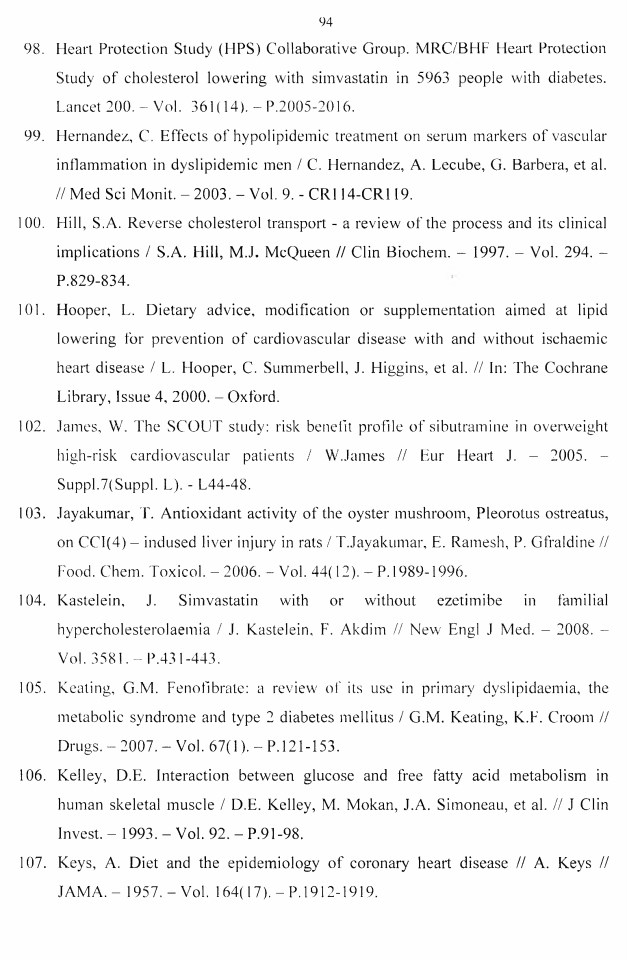 94

98. Heart Protection Study (HPS) Collaborative Group. MRC/BHF Heart Protection Study of cholesterol lowering with simvastatin in 5963 people with diabetes. Lancet 200. – Vol. 361(14). – P.2005-2016.

99. Hernandez, C. Effects of hypolipidemic treatment on serum markers of vascular inflammation in dyslipidemic men / C. Hernandez, A. Lecube, G. Barbera, et al. // Med Sci Monit. – 2003. – Vol. 9. - CR114-CR119.

100. Hill, S.A. Reverse cholesterol transport - a review of the process and its clinical implications / S.A. Hill, M.J. McQueen // Clin Biochem. – 1997. – Vol. 294. – P.829-834.

101. Hooper, L. Dietary advice, modification or supplementation aimed at lipid lowering for prevention of cardiovascular disease with and without ischaemic heart disease / L. Hooper, C. Summerbell, J. Higgins, et al. // In: The Cochrane Library, Issue 4, 2000. – Oxford.

102. James, W. The SCOUT study: risk benefit profile of sibutramine in overweight high-risk cardiovascular patients / W.James // Eur Heart J. – 2005. – Suppl.7(Suppl. L). - L44-48.

103. Jayakumar, T. Antioxidant activity of the oyster mushroom, Pleorotus ostreatus, on CCl(4) – indused liver injury in rats / T.Jayakumar, E. Ramesh, P. Gfraldine // Food. Chem. Toxicol. – 2006. – Vol. 44(12). – P.1989-1996.

104. Kastelein, J. Simvastatin with or without ezetimibe in familial hypercholesterolaemia / J. Kastelein, F. Akdim // New Engl J Med. – 2008. – Vol. 3581. – P.431-443.

105. Keating, G.M. Fenofibrate: a review of its use in primary dyslipidaemia, the metabolic syndrome and type 2 diabetes mellitus / G.M. Keating, K.F. Croom // Drugs. – 2007. – Vol. 67(1). – P.121-153.

106. Kelley, D.E. Interaction between glucose and free fatty acid metabolism in human skeletal muscle / D.E. Kelley, M. Mokan, J.A. Simoneau, et al. // J Clin Invest. – 1993. – Vol. 92. – P.91-98.

107. Keys, A. Diet and the epidemiology of coronary heart disease // A. Keys // JAMA. – 1957. – Vol. 164(17). – P.1912-1919.